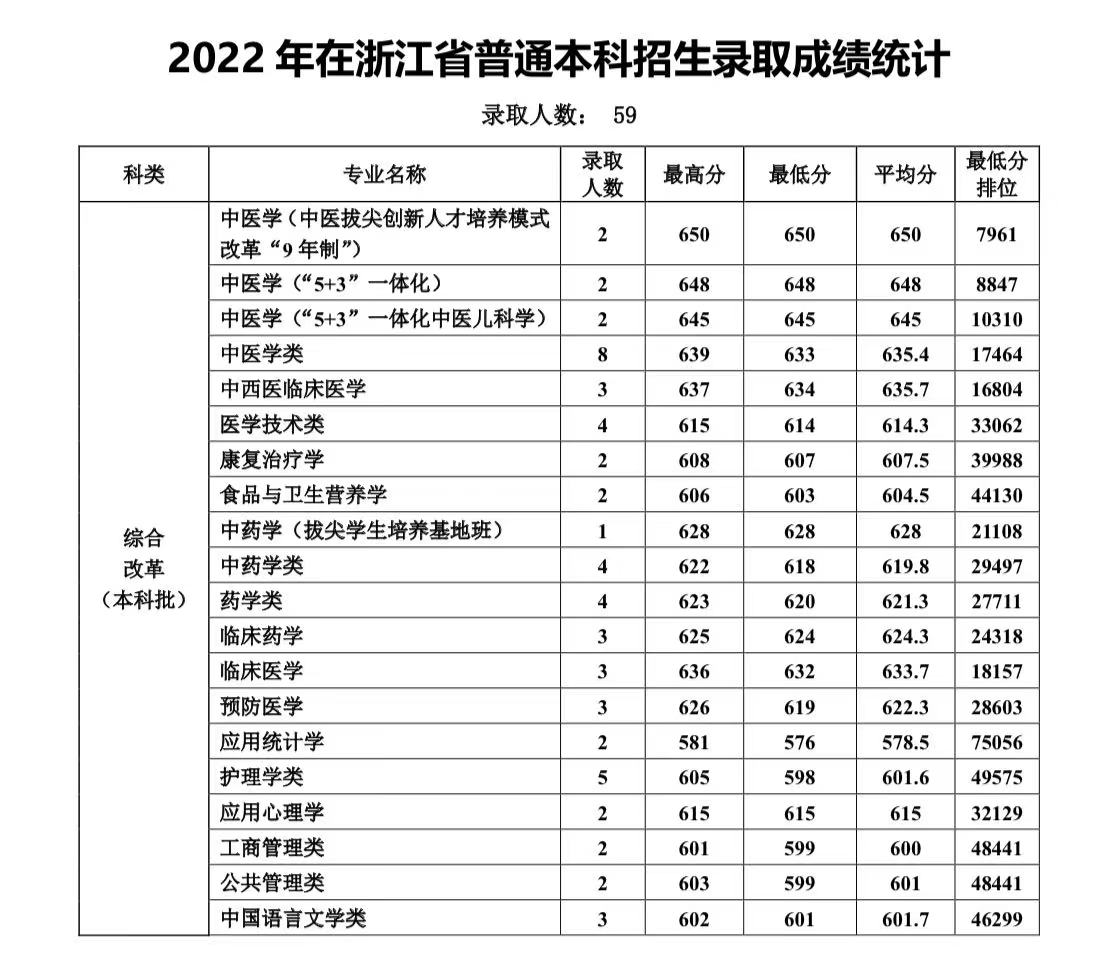 2022 年在浙江省普通本科招生录取成绩统计

录取人数： 59

| 科类 | 专业名称 | 录取人数 | 最高分 | 最低分 | 平均分 | 最低分排位 |
|---|---|---|---|---|---|---|
| 综合改革（本科批） | 中医学（中医拔尖创新人才培养模式改革“9 年制”） | 2 | 650 | 650 | 650 | 7961 |
| | 中医学（“5+3”一体化） | 2 | 648 | 648 | 648 | 8847 |
| | 中医学（“5+3”一体化中医儿科学） | 2 | 645 | 645 | 645 | 10310 |
| | 中医学类 | 8 | 639 | 633 | 635.4 | 17464 |
| | 中西医临床医学 | 3 | 637 | 634 | 635.7 | 16804 |
| | 医学技术类 | 4 | 615 | 614 | 614.3 | 33062 |
| | 康复治疗学 | 2 | 608 | 607 | 607.5 | 39988 |
| | 食品与卫生营养学 | 2 | 606 | 603 | 604.5 | 44130 |
| | 中药学（拔尖学生培养基地班） | 1 | 628 | 628 | 628 | 21108 |
| | 中药学类 | 4 | 622 | 618 | 619.8 | 29497 |
| | 药学类 | 4 | 623 | 620 | 621.3 | 27711 |
| | 临床药学 | 3 | 625 | 624 | 624.3 | 24318 |
| | 临床医学 | 3 | 636 | 632 | 633.7 | 18157 |
| | 预防医学 | 3 | 626 | 619 | 622.3 | 28603 |
| | 应用统计学 | 2 | 581 | 576 | 578.5 | 75056 |
| | 护理学类 | 5 | 605 | 598 | 601.6 | 49575 |
| | 应用心理学 | 2 | 615 | 615 | 615 | 32129 |
| | 工商管理类 | 2 | 601 | 599 | 600 | 48441 |
| | 公共管理类 | 2 | 603 | 599 | 601 | 48441 |
| | 中国语言文学类 | 3 | 602 | 601 | 601.7 | 46299 |